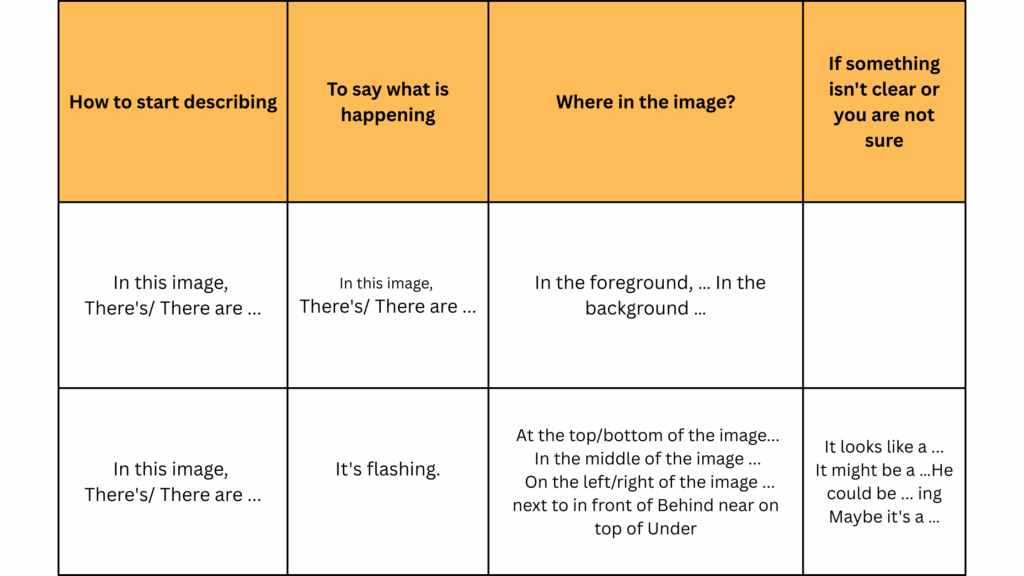 | How to start describing | To say what is happening | Where in the image? | If something isn't clear or you are not sure |
|---|---|---|---|
| In this image, There's/ There are ... | In this image, There's/ There are ... | In the foreground, ... In the background ... | |
| In this image, There's/ There are ... | It's flashing. | At the top/bottom of the image... In the middle of the image ... On the left/right of the image ... next to in front of Behind near on top of Under | It looks like a ... It might be a ...He could be ... ing Maybe it's a ... |